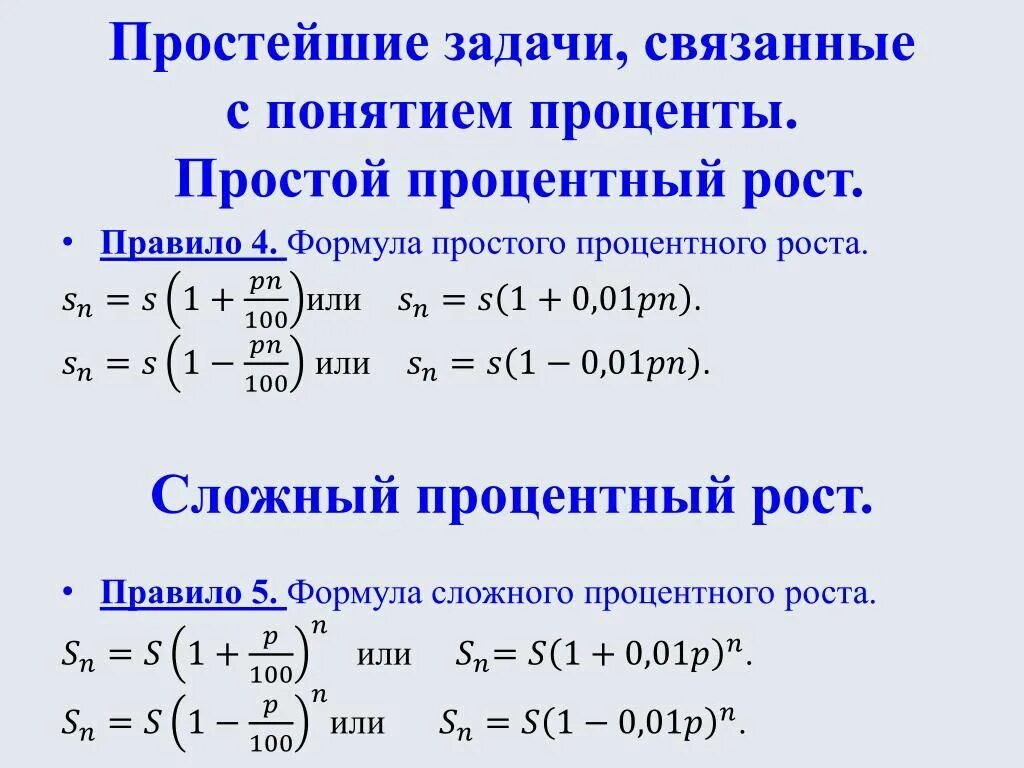 Простейшие задачи, связанные с понятием проценты.
Простой процентный рост.

• Правило 4. Формула простого процентного роста.
$s_n = s\left(1 + \frac{pn}{100}\right)$ или $s_n = s(1 + 0{,}01pn)$.
$s_n = s\left(1 - \frac{pn}{100}\right)$ или $s_n = s(1 - 0{,}01pn)$.

Сложный процентный рост.

• Правило 5. Формула сложного процентного роста.
$S_n = S\left(1 + \frac{p}{100}\right)^n$ или $S_n = S(1 + 0{,}01p)^n$.
$S_n = S\left(1 - \frac{p}{100}\right)^n$ или $S_n = S(1 - 0{,}01p)^n$.